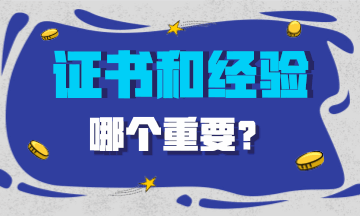 证书和经验

哪个重要？